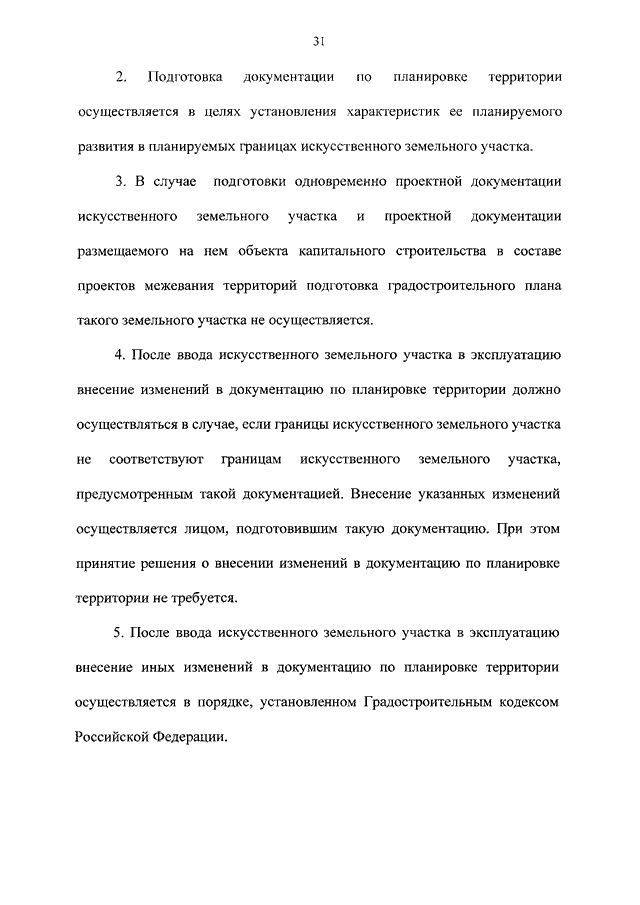 31

2. Подготовка документации по планировке территории осуществляется в целях установления характеристик ее планируемого развития в планируемых границах искусственного земельного участка.

3. В случае подготовки одновременно проектной документации искусственного земельного участка и проектной документации размещаемого на нем объекта капитального строительства в составе проектов межевания территорий подготовка градостроительного плана такого земельного участка не осуществляется.

4. После ввода искусственного земельного участка в эксплуатацию внесение изменений в документацию по планировке территории должно осуществляться в случае, если границы искусственного земельного участка не соответствуют границам искусственного земельного участка, предусмотренным такой документацией. Внесение указанных изменений осуществляется лицом, подготовившим такую документацию. При этом принятие решения о внесении изменений в документацию по планировке территории не требуется.

5. После ввода искусственного земельного участка в эксплуатацию внесение иных изменений в документацию по планировке территории осуществляется в порядке, установленном Градостроительным кодексом Российской Федерации.